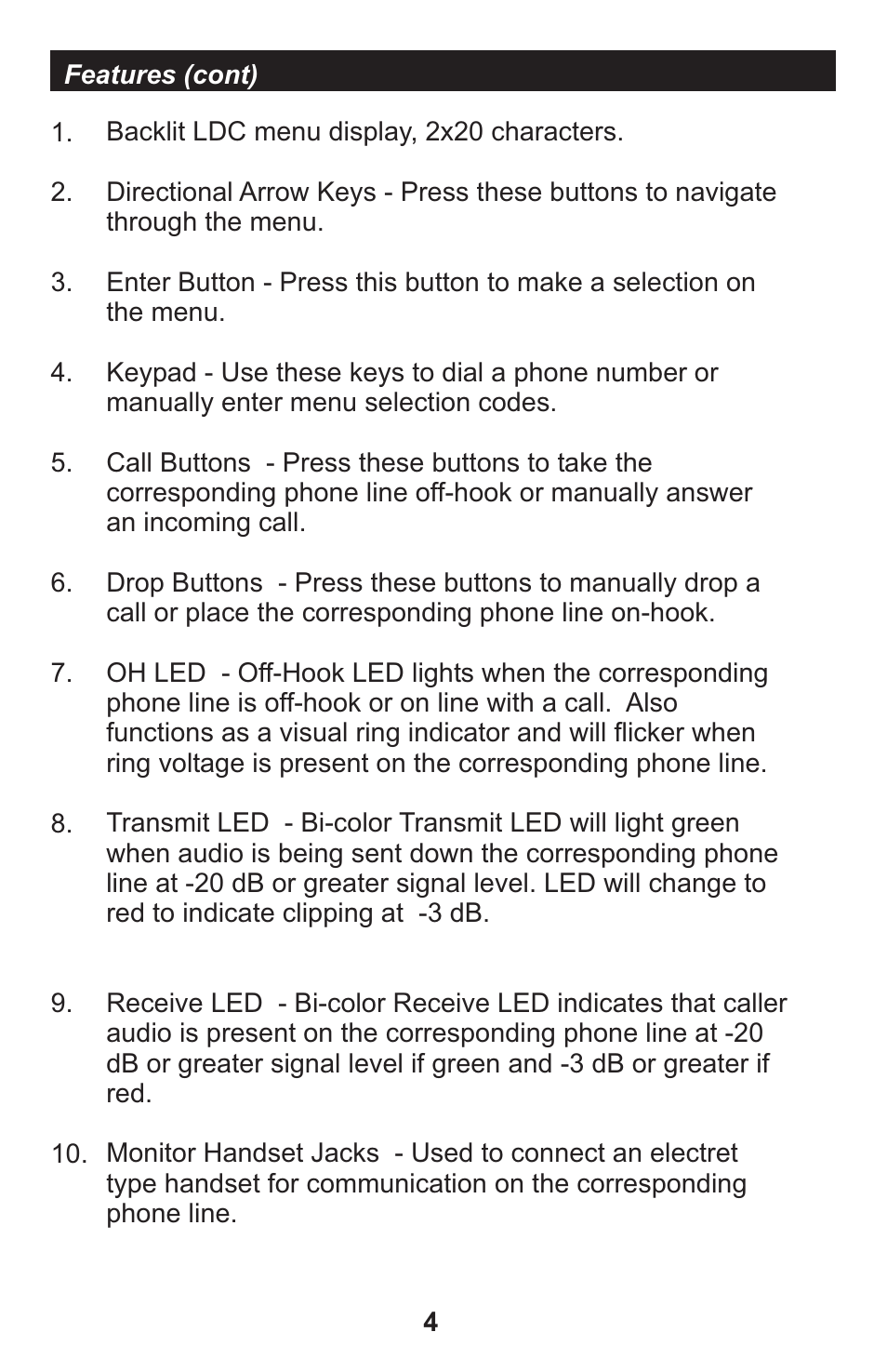 Features (cont)

1. Backlit LDC menu display, 2x20 characters.

2. Directional Arrow Keys - Press these buttons to navigate through the menu.

3. Enter Button - Press this button to make a selection on the menu.

4. Keypad - Use these keys to dial a phone number or manually enter menu selection codes.

5. Call Buttons - Press these buttons to take the corresponding phone line off-hook or manually answer an incoming call.

6. Drop Buttons - Press these buttons to manually drop a call or place the corresponding phone line on-hook.

7. OH LED - Off-Hook LED lights when the corresponding phone line is off-hook or on line with a call. Also functions as a visual ring indicator and will flicker when ring voltage is present on the corresponding phone line.

8. Transmit LED - Bi-color Transmit LED will light green when audio is being sent down the corresponding phone line at -20 dB or greater signal level. LED will change to red to indicate clipping at -3 dB.

9. Receive LED - Bi-color Receive LED indicates that caller audio is present on the corresponding phone line at -20 dB or greater signal level if green and -3 dB or greater if red.

10. Monitor Handset Jacks - Used to connect an electret type handset for communication on the corresponding phone line.

4